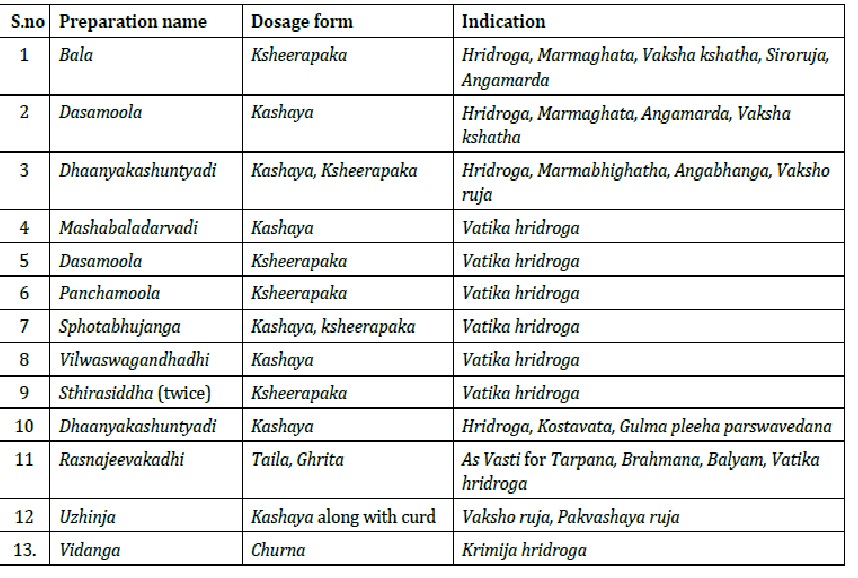 | S.no | Preparation name | Dosage form | Indication |
|---|---|---|---|
| 1 | Bala | Ksheerapaka | Hridroga, Marmaghata, Vaksha kshatha, Siroruja, Angamarda |
| 2 | Dasamoola | Kashaya | Hridroga, Marmaghata, Angamarda, Vaksha kshatha |
| 3 | Dhaanyakashuntyadi | Kashaya, Ksheerapaka | Hridroga, Marmabhighatha, Angabhanga, Vaksho ruja |
| 4 | Mashabaladarvadi | Kashaya | Vatika hridroga |
| 5 | Dasamoola | Ksheerapaka | Vatika hridroga |
| 6 | Panchamoola | Ksheerapaka | Vatika hridroga |
| 7 | Sphotabhujanga | Kashaya, ksheerapaka | Vatika hridroga |
| 8 | Vilwaswagandhadhi | Kashaya | Vatika hridroga |
| 9 | Sthirasiddha (twice) | Ksheerapaka | Vatika hridroga |
| 10 | Dhaanyakashuntyadi | Kashaya | Hridroga, Kostavata, Gulma pleeha parswavedana |
| 11 | Rasnajeevakadhi | Taila, Ghrita | As Vasti for Tarpana, Brahmana, Balyam, Vatika hridroga |
| 12 | Uzhinja | Kashaya along with curd | Vaksho ruja, Pakvashaya ruja |
| 13. | Vidanga | Churna | Krimija hridroga |